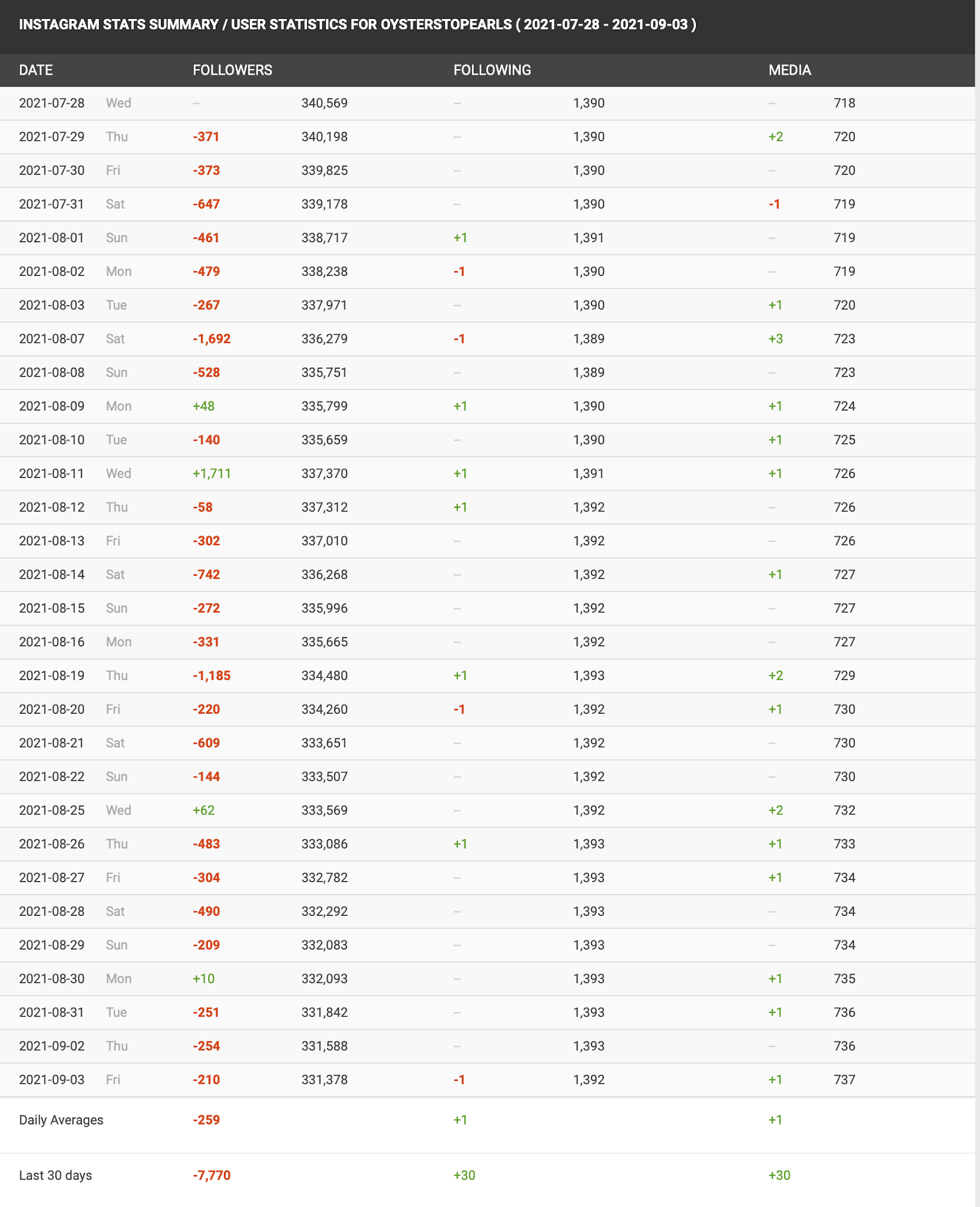 INSTAGRAM STATS SUMMARY / USER STATISTICS FOR OYSTERSTOPEARLS ( 2021-07-28 - 2021-09-03 )

| DATE | | FOLLOWERS | | FOLLOWING | | MEDIA | |
|---|---|---|---|---|---|---|---|
| 2021-07-28 | Wed | – | 340,569 | – | 1,390 | – | 718 |
| 2021-07-29 | Thu | -371 | 340,198 | – | 1,390 | +2 | 720 |
| 2021-07-30 | Fri | -373 | 339,825 | – | 1,390 | – | 720 |
| 2021-07-31 | Sat | -647 | 339,178 | – | 1,390 | -1 | 719 |
| 2021-08-01 | Sun | -461 | 338,717 | +1 | 1,391 | – | 719 |
| 2021-08-02 | Mon | -479 | 338,238 | -1 | 1,390 | – | 719 |
| 2021-08-03 | Tue | -267 | 337,971 | – | 1,390 | +1 | 720 |
| 2021-08-07 | Sat | -1,692 | 336,279 | -1 | 1,389 | +3 | 723 |
| 2021-08-08 | Sun | -528 | 335,751 | – | 1,389 | – | 723 |
| 2021-08-09 | Mon | +48 | 335,799 | +1 | 1,390 | +1 | 724 |
| 2021-08-10 | Tue | -140 | 335,659 | – | 1,390 | +1 | 725 |
| 2021-08-11 | Wed | +1,711 | 337,370 | +1 | 1,391 | +1 | 726 |
| 2021-08-12 | Thu | -58 | 337,312 | +1 | 1,392 | – | 726 |
| 2021-08-13 | Fri | -302 | 337,010 | – | 1,392 | – | 726 |
| 2021-08-14 | Sat | -742 | 336,268 | – | 1,392 | +1 | 727 |
| 2021-08-15 | Sun | -272 | 335,996 | – | 1,392 | – | 727 |
| 2021-08-16 | Mon | -331 | 335,665 | – | 1,392 | – | 727 |
| 2021-08-19 | Thu | -1,185 | 334,480 | +1 | 1,393 | +2 | 729 |
| 2021-08-20 | Fri | -220 | 334,260 | -1 | 1,392 | +1 | 730 |
| 2021-08-21 | Sat | -609 | 333,651 | – | 1,392 | – | 730 |
| 2021-08-22 | Sun | -144 | 333,507 | – | 1,392 | – | 730 |
| 2021-08-25 | Wed | +62 | 333,569 | – | 1,392 | +2 | 732 |
| 2021-08-26 | Thu | -483 | 333,086 | +1 | 1,393 | +1 | 733 |
| 2021-08-27 | Fri | -304 | 332,782 | – | 1,393 | +1 | 734 |
| 2021-08-28 | Sat | -490 | 332,292 | – | 1,393 | – | 734 |
| 2021-08-29 | Sun | -209 | 332,083 | – | 1,393 | – | 734 |
| 2021-08-30 | Mon | +10 | 332,093 | – | 1,393 | +1 | 735 |
| 2021-08-31 | Tue | -251 | 331,842 | – | 1,393 | +1 | 736 |
| 2021-09-02 | Thu | -254 | 331,588 | – | 1,393 | – | 736 |
| 2021-09-03 | Fri | -210 | 331,378 | -1 | 1,392 | +1 | 737 |
| Daily Averages | | -259 | | +1 | | +1 | |
| Last 30 days | | -7,770 | | +30 | | +30 | |